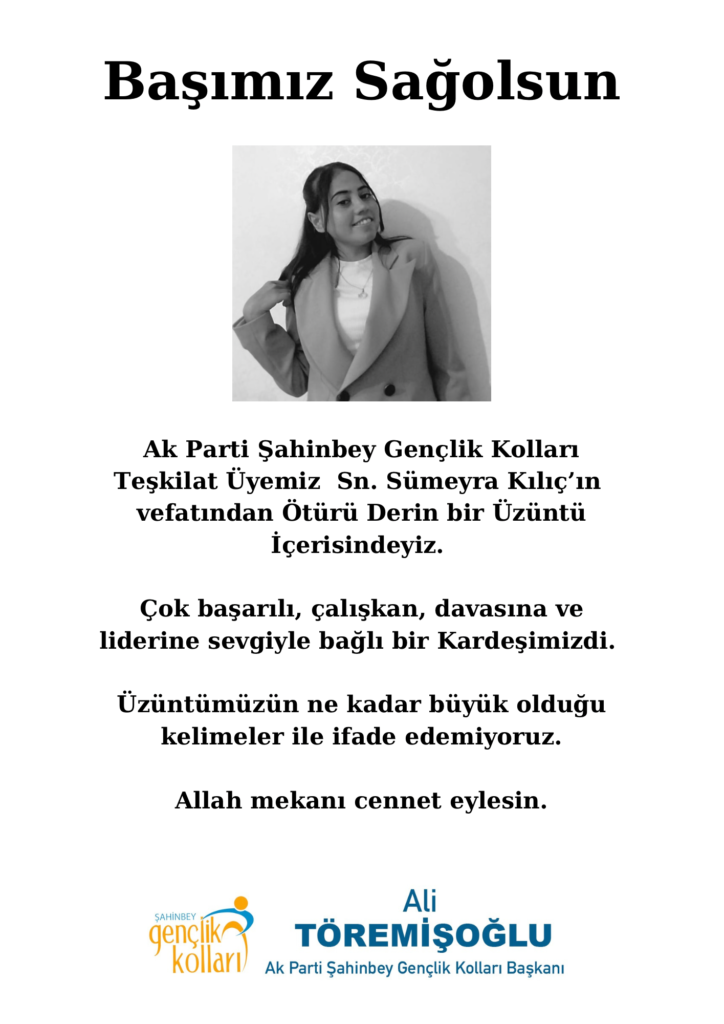 Başımız Sağolsun

Ak Parti Şahinbey Gençlik Kolları Teşkilat Üyemiz Sn. Sümeyra Kılıç'ın vefatından Ötürü Derin bir Üzüntü İçerisindeyiz.

Çok başarılı, çalışkan, davasına ve liderine sevgiyle bağlı bir Kardeşimizdi.

Üzüntümüzün ne kadar büyük olduğu kelimeler ile ifade edemiyoruz.

Allah mekanı cennet eylesin.

ŞAHİNBEY gençlik kolları

Ali TÖREMİŞOĞLU
Ak Parti Şahinbey Gençlik Kolları Başkanı